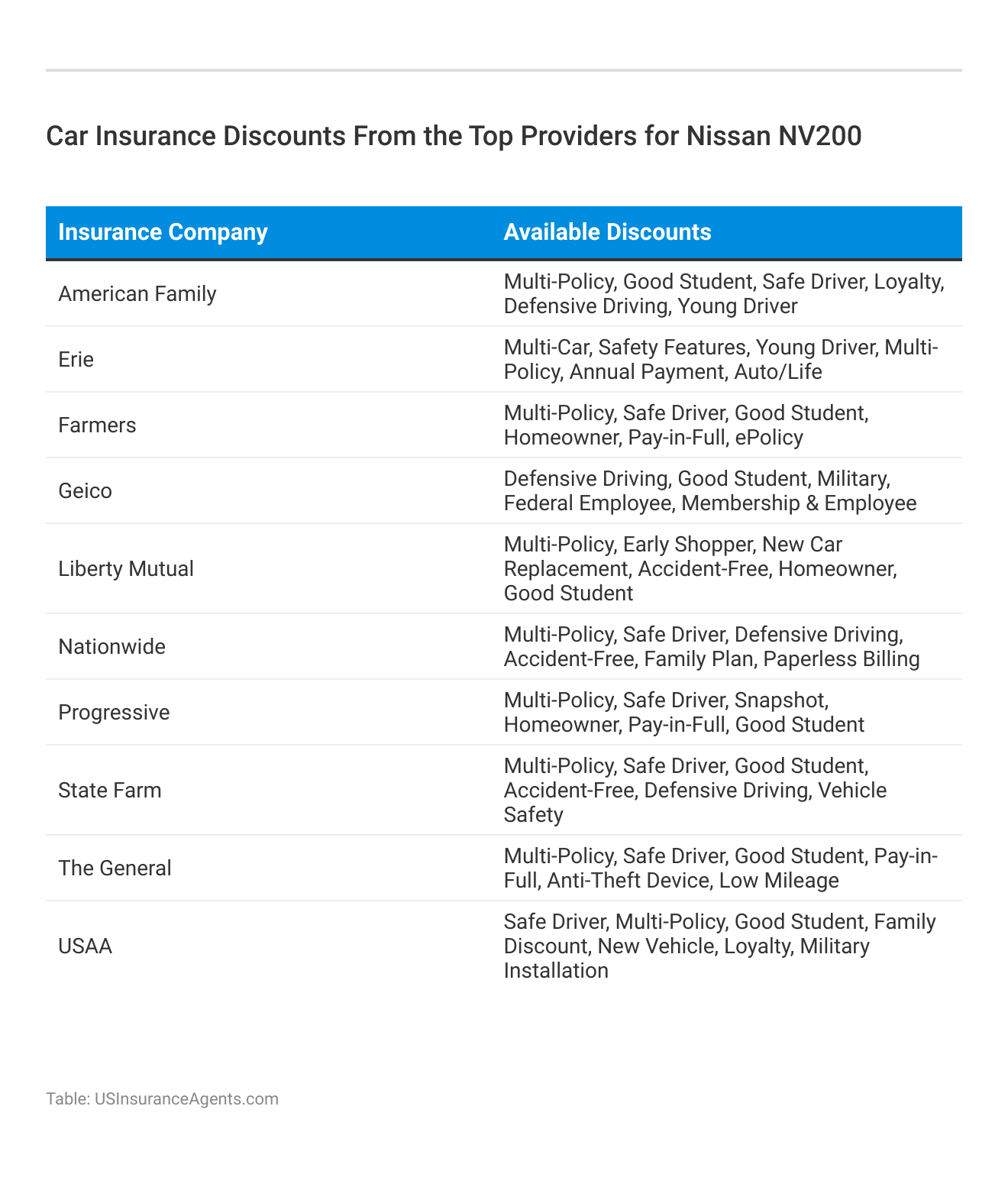 Car Insurance Discounts From the Top Providers for Nissan NV200

| Insurance Company | Available Discounts |
|---|---|
| American Family | Multi-Policy, Good Student, Safe Driver, Loyalty, Defensive Driving, Young Driver |
| Erie | Multi-Car, Safety Features, Young Driver, Multi-Policy, Annual Payment, Auto/Life |
| Farmers | Multi-Policy, Safe Driver, Good Student, Homeowner, Pay-in-Full, ePolicy |
| Geico | Defensive Driving, Good Student, Military, Federal Employee, Membership & Employee |
| Liberty Mutual | Multi-Policy, Early Shopper, New Car Replacement, Accident-Free, Homeowner, Good Student |
| Nationwide | Multi-Policy, Safe Driver, Defensive Driving, Accident-Free, Family Plan, Paperless Billing |
| Progressive | Multi-Policy, Safe Driver, Snapshot, Homeowner, Pay-in-Full, Good Student |
| State Farm | Multi-Policy, Safe Driver, Good Student, Accident-Free, Defensive Driving, Vehicle Safety |
| The General | Multi-Policy, Safe Driver, Good Student, Pay-in-Full, Anti-Theft Device, Low Mileage |
| USAA | Safe Driver, Multi-Policy, Good Student, Family Discount, New Vehicle, Loyalty, Military Installation |

Table: USInsuranceAgents.com